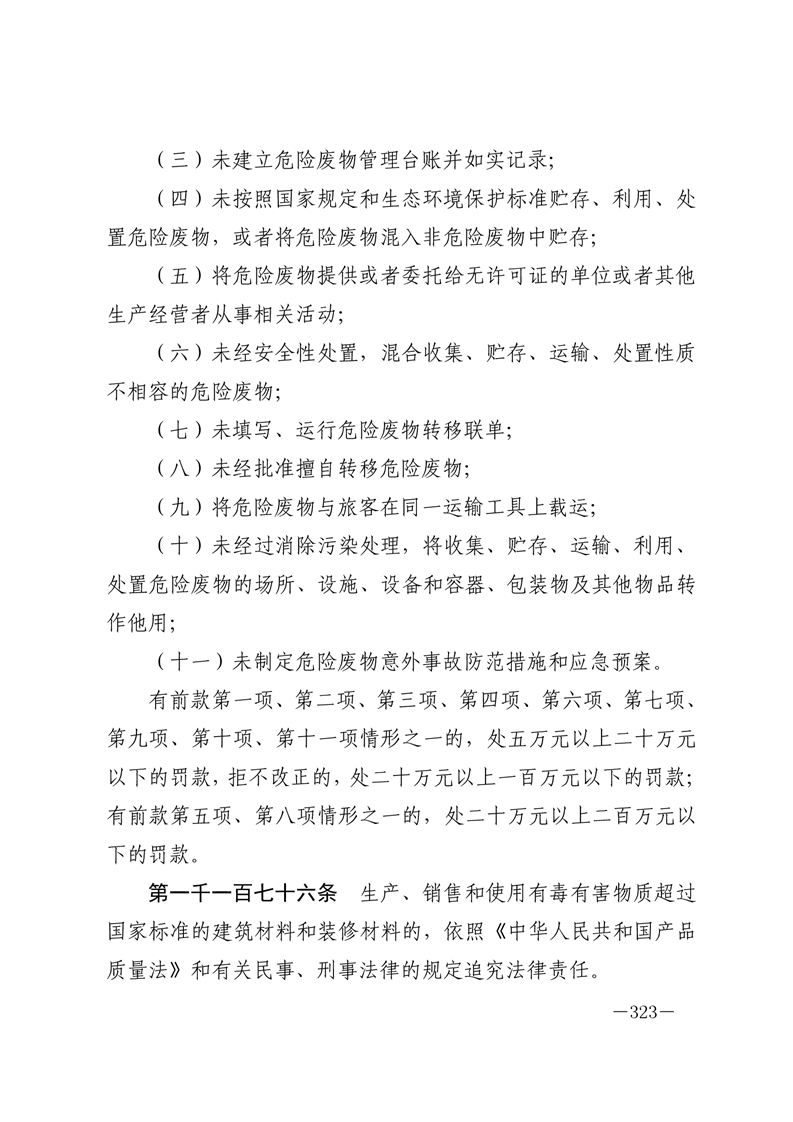 （三）未建立危险废物管理台账并如实记录；

（四）未按照国家规定和生态环境保护标准贮存、利用、处置危险废物，或者将危险废物混入非危险废物中贮存；

（五）将危险废物提供或者委托给无许可证的单位或者其他生产经营者从事相关活动；

（六）未经安全性处置，混合收集、贮存、运输、处置性质不相容的危险废物；

（七）未填写、运行危险废物转移联单；

（八）未经批准擅自转移危险废物；

（九）将危险废物与旅客在同一运输工具上载运；

（十）未经过消除污染处理，将收集、贮存、运输、利用、处置危险废物的场所、设施、设备和容器、包装物及其他物品转作他用；

（十一）未制定危险废物意外事故防范措施和应急预案。

有前款第一项、第二项、第三项、第四项、第六项、第七项、第九项、第十项、第十一项情形之一的，处五万元以上二十万元以下的罚款，拒不改正的，处二十万元以上一百万元以下的罚款；有前款第五项、第八项情形之一的，处二十万元以上二百万元以下的罚款。

第一千一百七十六条　生产、销售和使用有毒有害物质超过国家标准的建筑材料和装修材料的，依照《中华人民共和国产品质量法》和有关民事、刑事法律的规定追究法律责任。

—323—